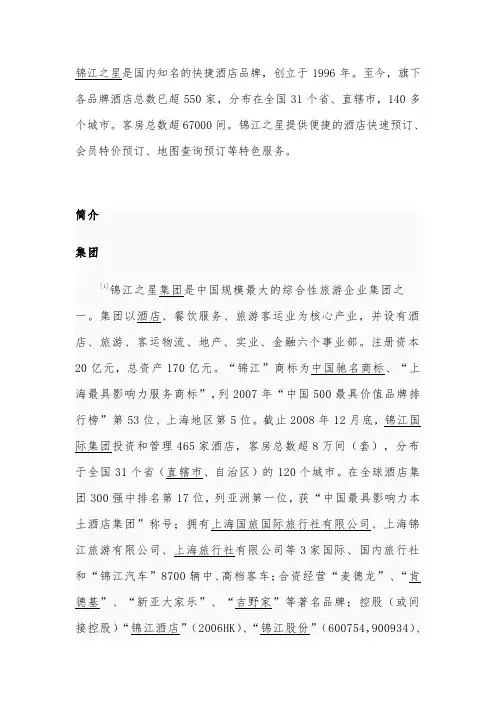 锦江之星是国内知名的快捷酒店品牌，创立于 1996 年。至今，旗下各品牌酒店总数已超 550 家，分布在全国 31 个省、直辖市，140 多个城市。客房总数超 67000 间。锦江之星提供便捷的酒店快速预订、会员特价预订、地图查询预订等特色服务。

简介

集团

[1]锦江之星集团是中国规模最大的综合性旅游企业集团之一。集团以酒店、餐饮服务、旅游客运业为核心产业，并设有酒店、旅游、客运物流、地产、实业、金融六个事业部。注册资本 20 亿元，总资产 170 亿元。“锦江”商标为中国驰名商标、“上海最具影响力服务商标”，列 2007 年“中国 500 最具价值品牌排行榜”第 53 位、上海地区第 5 位。截止 2008 年 12 月底，锦江国际集团投资和管理 465 家酒店，客房总数超 8 万间（套），分布于全国 31 个省（直辖市、自治区）的 120 个城市。在全球酒店集团 300 强中排名第 17 位，列亚洲第一位，获“中国最具影响力本土酒店集团”称号；拥有上海国旅国际旅行社有限公司、上海锦江旅游有限公司、上海旅行社有限公司等 3 家国际、国内旅行社和“锦江汽车”8700 辆中、高档客车；合资经营“麦德龙”、“肯德基”、“新亚大家乐”、“吉野家”等著名品牌；控股（或间接控股）“锦江酒店”（2006HK）、“锦江股份”（600754,900934）、